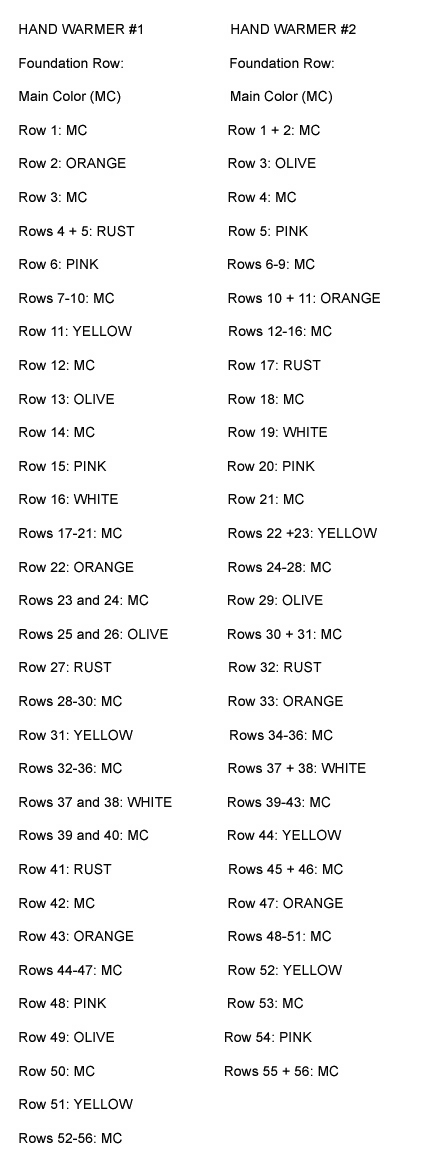 HAND WARMER #1

Foundation Row:

Main Color (MC)

Row 1: MC

Row 2: ORANGE

Row 3: MC

Rows 4 + 5: RUST

Row 6: PINK

Rows 7-10: MC

Row 11: YELLOW

Row 12: MC

Row 13: OLIVE

Row 14: MC

Row 15: PINK

Row 16: WHITE

Rows 17-21: MC

Row 22: ORANGE

Rows 23 and 24: MC

Rows 25 and 26: OLIVE

Row 27: RUST

Rows 28-30: MC

Row 31: YELLOW

Rows 32-36: MC

Rows 37 and 38: WHITE

Rows 39 and 40: MC

Row 41: RUST

Row 42: MC

Row 43: ORANGE

Rows 44-47: MC

Row 48: PINK

Row 49: OLIVE

Row 50: MC

Row 51: YELLOW

Rows 52-56: MC

HAND WARMER #2

Foundation Row:

Main Color (MC)

Row 1 + 2: MC

Row 3: OLIVE

Row 4: MC

Row 5: PINK

Rows 6-9: MC

Rows 10 + 11: ORANGE

Rows 12-16: MC

Row 17: RUST

Row 18: MC

Row 19: WHITE

Row 20: PINK

Row 21: MC

Rows 22 +23: YELLOW

Rows 24-28: MC

Row 29: OLIVE

Rows 30 + 31: MC

Row 32: RUST

Row 33: ORANGE

Rows 34-36: MC

Rows 37 + 38: WHITE

Rows 39-43: MC

Row 44: YELLOW

Rows 45 + 46: MC

Row 47: ORANGE

Rows 48-51: MC

Row 52: YELLOW

Row 53: MC

Row 54: PINK

Rows 55 + 56: MC